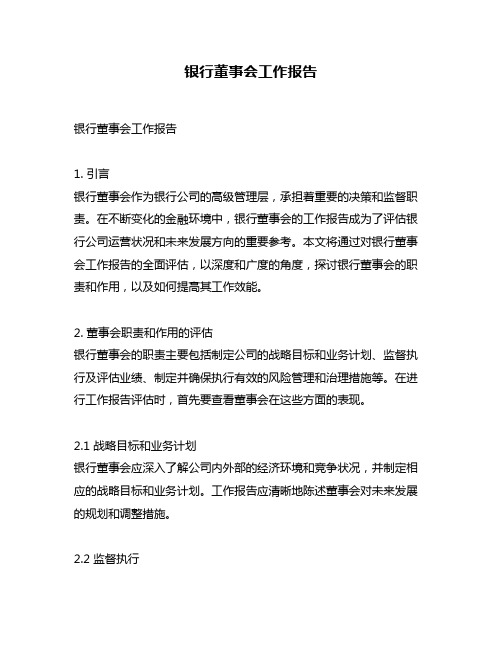 银行董事会工作报告

银行董事会工作报告

1. 引言
银行董事会作为银行公司的高级管理层，承担着重要的决策和监督职责。在不断变化的金融环境中，银行董事会的工作报告成为了评估银行公司运营状况和未来发展方向的重要参考。本文将通过对银行董事会工作报告的全面评估，以深度和广度的角度，探讨银行董事会的职责和作用，以及如何提高其工作效能。

2. 董事会职责和作用的评估
银行董事会的职责主要包括制定公司的战略目标和业务计划、监督执行及评估业绩、制定并确保执行有效的风险管理和治理措施等。在进行工作报告评估时，首先要查看董事会在这些方面的表现。

2.1 战略目标和业务计划
银行董事会应深入了解公司内外部的经济环境和竞争状况，并制定相应的战略目标和业务计划。工作报告应清晰地陈述董事会对未来发展的规划和调整措施。

2.2 监督执行